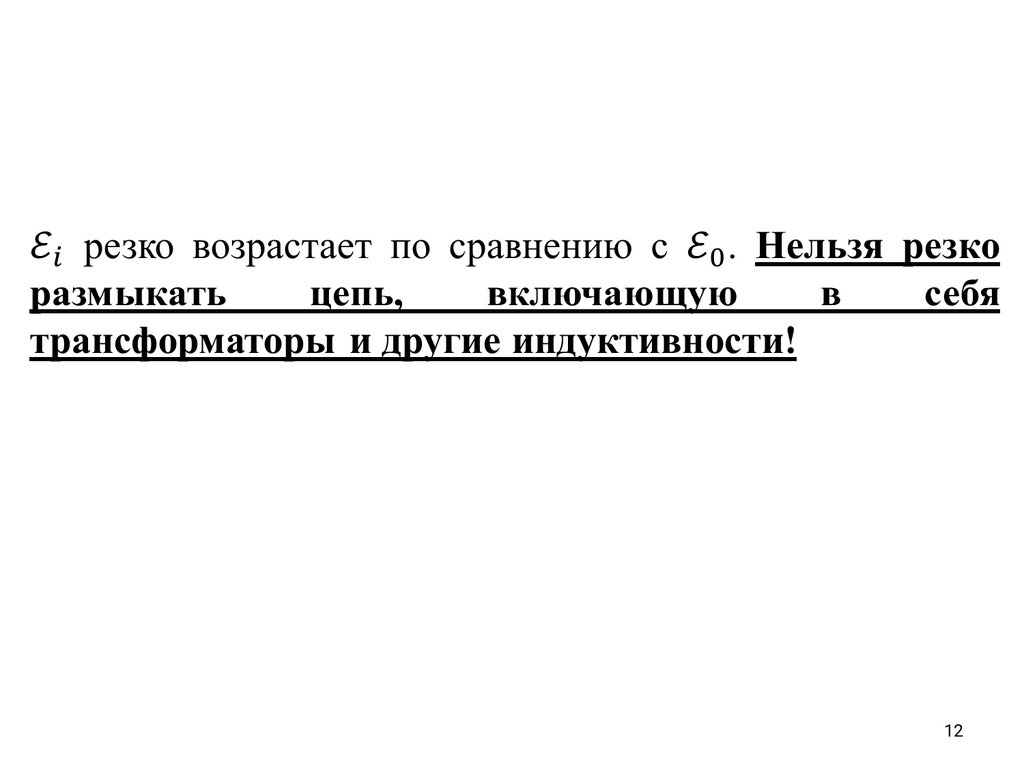 $\mathcal{E}_i$ резко возрастает по сравнению с $\mathcal{E}_0$. Нельзя резко размыкать цепь, включающую в себя трансформаторы и другие индуктивности!

12